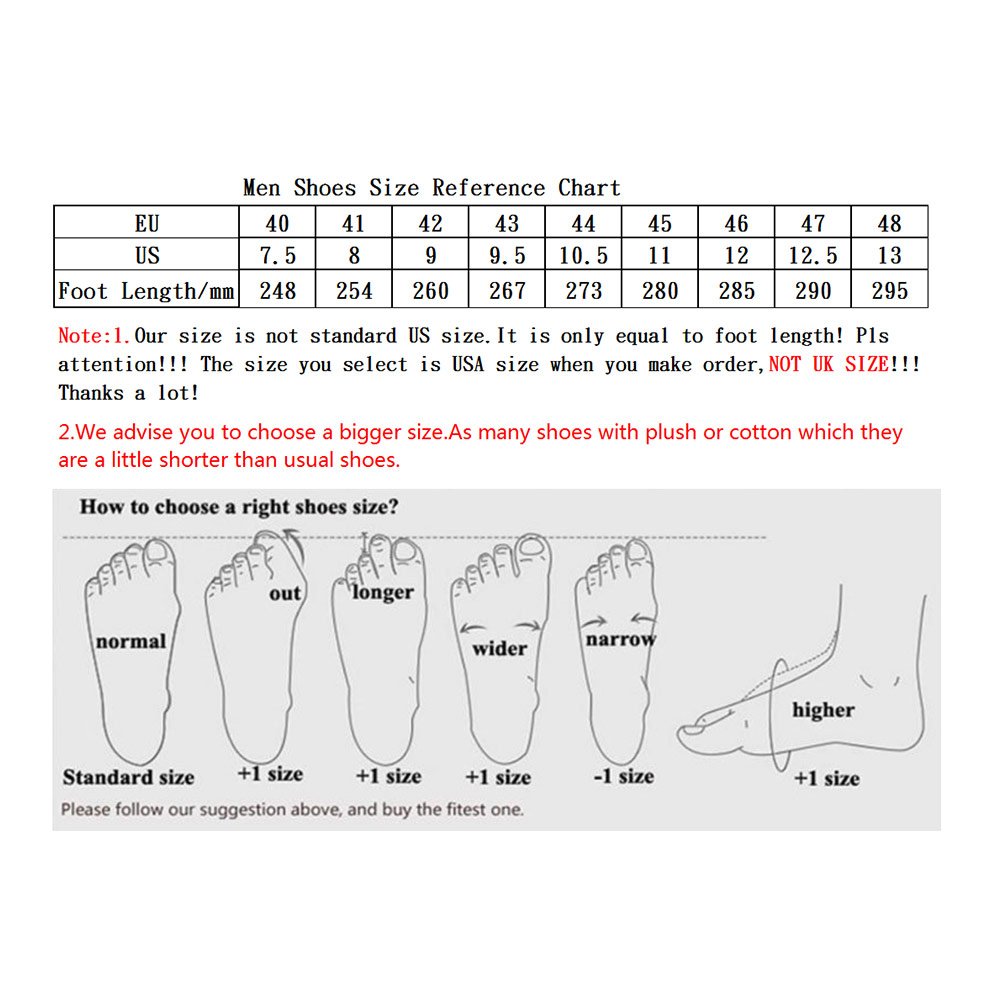 Men Shoes Size Reference Chart

| EU | 40 | 41 | 42 | 43 | 44 | 45 | 46 | 47 | 48 |
|---|---|---|---|---|---|---|---|---|---|
| US | 7.5 | 8 | 9 | 9.5 | 10.5 | 11 | 12 | 12.5 | 13 |
| Foot Length/mm | 248 | 254 | 260 | 267 | 273 | 280 | 285 | 290 | 295 |

Note:1.Our size is not standard US size.It is only equal to foot length! Pls attention!!! The size you select is USA size when you make order,NOT UK SIZE!!! Thanks a lot!

2.We advise you to choose a bigger size.As many shoes with plush or cotton which they are a little shorter than usual shoes.

How to choose a right shoes size?

normal
Standard size

out
+1 size

longer
+1 size

wider
+1 size

narrow
-1 size

higher
+1 size

Please follow our suggestion above, and buy the fitest one.